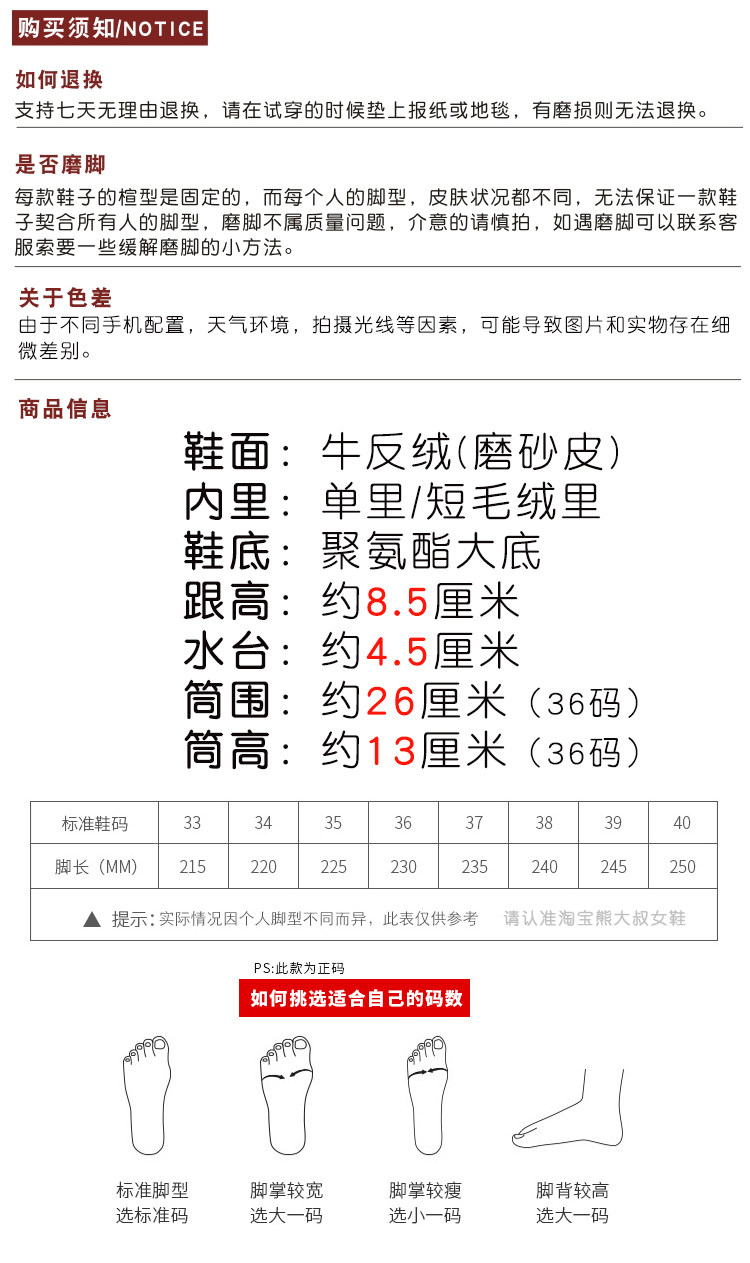 购买须知/NOTICE

如何退换
支持七天无理由退换，请在试穿的时候垫上报纸或地毯，有磨损则无法退换。

是否磨脚
每款鞋子的楦型是固定的，而每个人的脚型，皮肤状况都不同，无法保证一款鞋子契合所有人的脚型，磨脚不属质量问题，介意的请慎拍，如遇磨脚可以联系客服索要一些缓解磨脚的小方法。

关于色差
由于不同手机配置，天气环境，拍摄光线等因素，可能导致图片和实物存在细微差别。

商品信息
鞋面：牛反绒(磨砂皮)
内里：单里/短毛绒里
鞋底：聚氨酯大底
跟高：约8.5厘米
水台：约4.5厘米
筒围：约26厘米（36码）
筒高：约13厘米（36码）

| 标准鞋码 | 33 | 34 | 35 | 36 | 37 | 38 | 39 | 40 |
|---|---|---|---|---|---|---|---|---|
| 脚长（MM） | 215 | 220 | 225 | 230 | 235 | 240 | 245 | 250 |

▲ 提示：实际情况因个人脚型不同而异，此表仅供参考 请认准淘宝熊大叔女鞋

PS:此款为正码
如何挑选适合自己的码数

标准脚型
选标准码

脚掌较宽
选大一码

脚掌较瘦
选小一码

脚背较高
选大一码